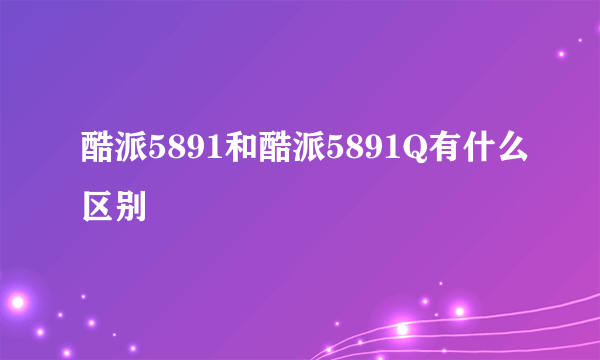 酷派5891和酷派5891Q有什么区别